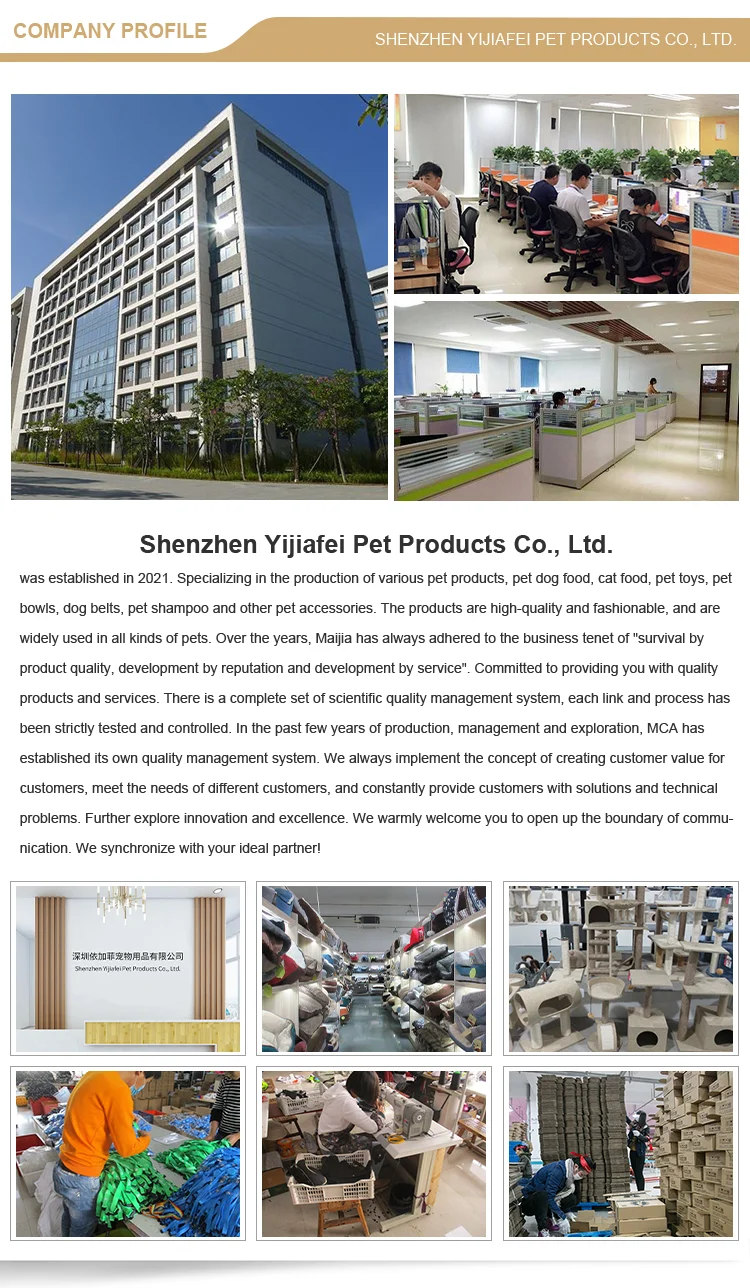 COMPANY PROFILE

SHENZHEN YIJIAFEI PET PRODUCTS CO., LTD.

Shenzhen Yijiafei Pet Products Co., Ltd.

was established in 2021. Specializing in the production of various pet products, pet dog food, cat food, pet toys, pet bowls, dog belts, pet shampoo and other pet accessories. The products are high-quality and fashionable, and are widely used in all kinds of pets. Over the years, Maijia has always adhered to the business tenet of "survival by product quality, development by reputation and development by service". Committed to providing you with quality products and services. There is a complete set of scientific quality management system, each link and process has been strictly tested and controlled. In the past few years of production, management and exploration, MCA has established its own quality management system. We always implement the concept of creating customer value for customers, meet the needs of different customers, and constantly provide customers with solutions and technical problems. Further explore innovation and excellence. We warmly welcome you to open up the boundary of communication. We synchronize with your ideal partner!

深圳依加菲宠物用品有限公司
Shenzhen Yijiafei Pet Products Co., Ltd.